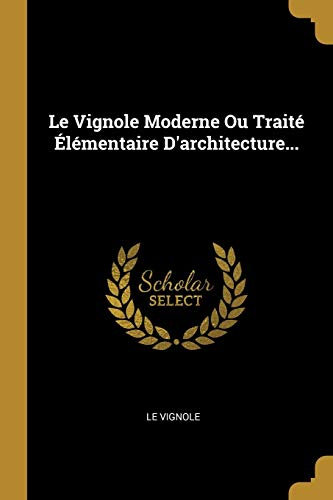 Le Vignole Moderne Ou Traité Élémentaire D'architecture...

Scholar
SELECT

LE VIGNOLE